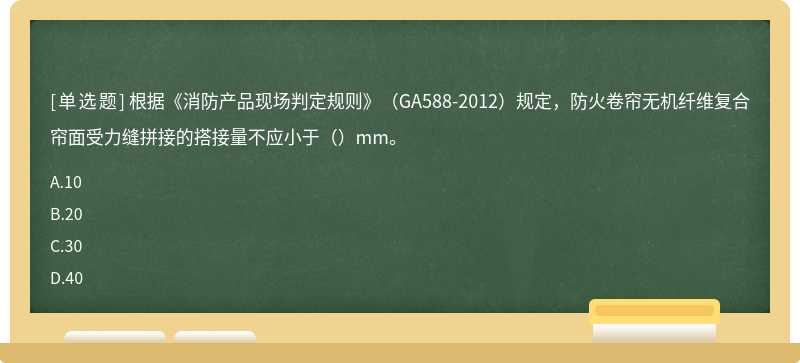 [单选题] 根据《消防产品现场判定规则》（GA588-2012）规定，防火卷帘无机纤维复合帘面受力缝拼接的搭接量不应小于（）mm。

A.10

B.20

C.30

D.40